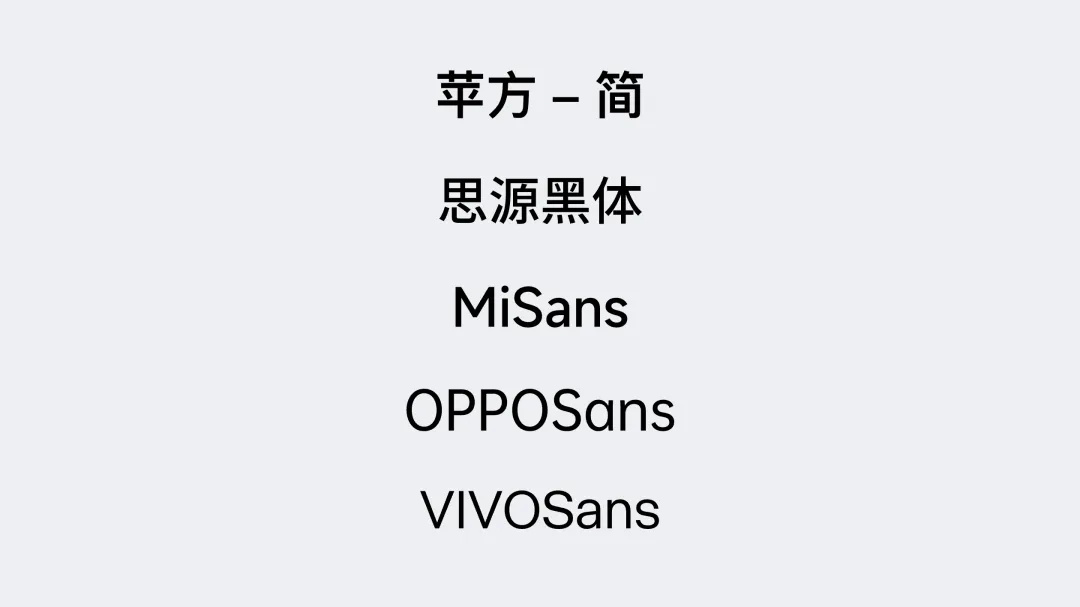 苹方 – 简

思源黑体

MiSans

OPPOSans

VIVOSans